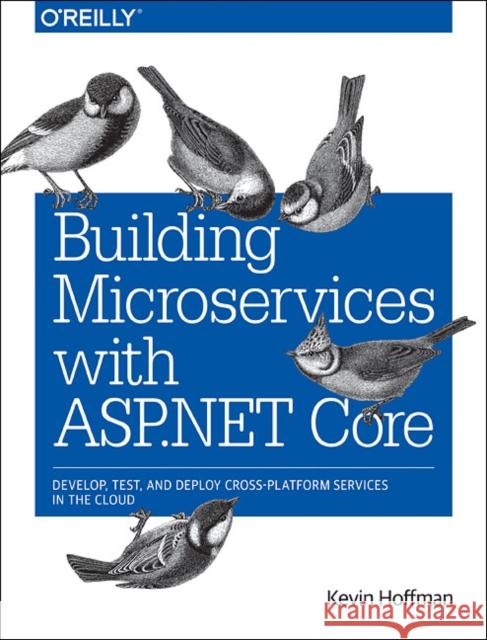 O'REILLY®

Building Microservices with ASP.NET Core

DEVELOP, TEST, AND DEPLOY CROSS-PLATFORM SERVICES IN THE CLOUD

Kevin Hoffman